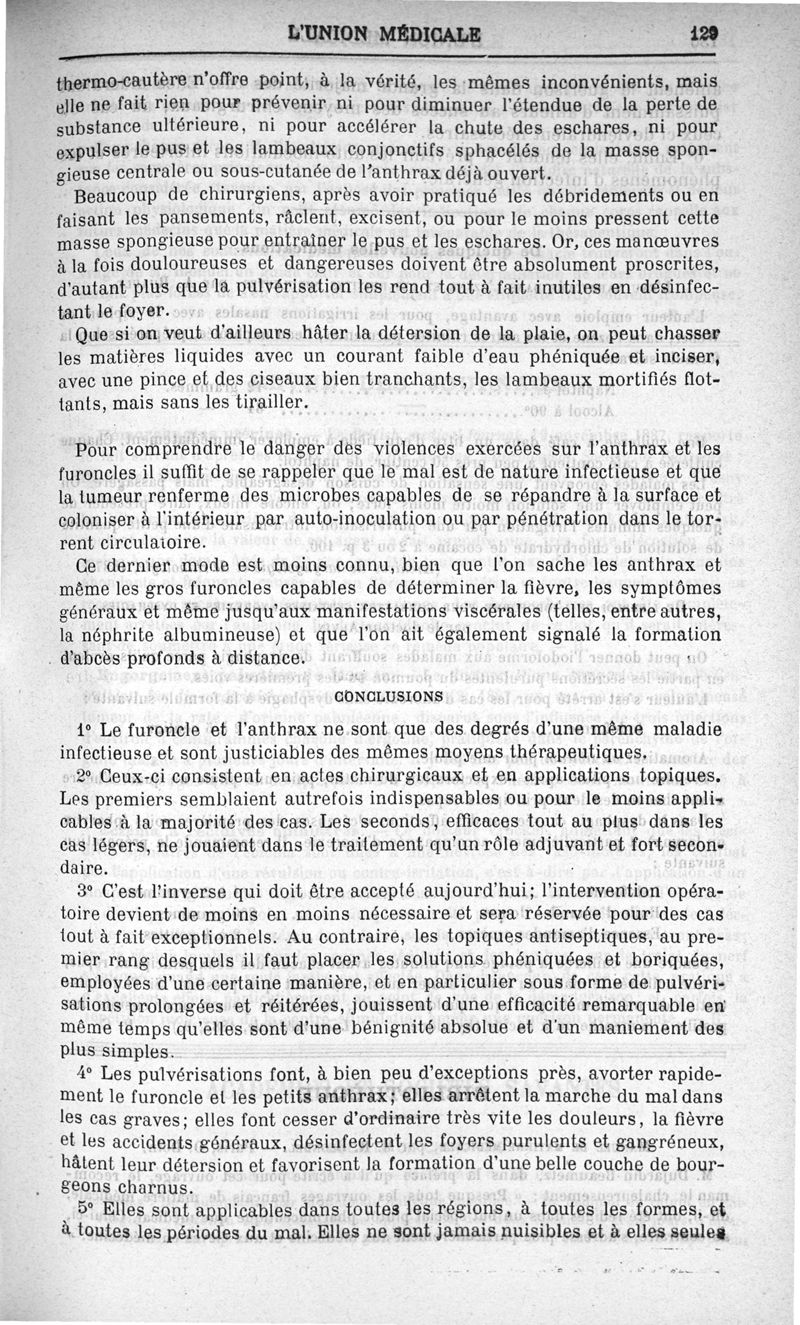 L'UNION MÉDICALE 129

thermo-cautère n'offre point, à la vérité, les mêmes inconvénients, mais elle ne fait rien pour prévenir ni pour diminuer l'étendue de la perte de substance ultérieure, ni pour accélérer la chute des eschares, ni pour expulser le pus et les lambeaux conjonctifs sphacélés de la masse spongieuse centrale ou sous-cutanée de l'anthrax déjà ouvert.

Beaucoup de chirurgiens, après avoir pratiqué les débridements ou en faisant les pansements, râclent, excisent, ou pour le moins pressent cette masse spongieuse pour entraîner le pus et les eschares. Or, ces manœuvres à la fois douloureuses et dangereuses doivent être absolument proscrites, d'autant plus que la pulvérisation les rend tout à fait inutiles en désinfectant le foyer.

Que si on veut d'ailleurs hâter la détersion de la plaie, on peut chasser les matières liquides avec un courant faible d'eau phéniquée et inciser, avec une pince et des ciseaux bien tranchants, les lambeaux mortifiés flottants, mais sans les tirailler.

Pour comprendre le danger des violences exercées sur l'anthrax et les furoncles il suffit de se rappeler que le mal est de nature infectieuse et que la tumeur renferme des microbes capables de se répandre à la surface et coloniser à l'intérieur par auto-inoculation ou par pénétration dans le torrent circulatoire.

Ce dernier mode est moins connu, bien que l'on sache les anthrax et même les gros furoncles capables de déterminer la fièvre, les symptômes généraux et même jusqu'aux manifestations viscérales (telles, entre autres, la néphrite albumineuse) et que l'on ait également signalé la formation d'abcès profonds à distance.

CONCLUSIONS

1° Le furoncle et l'anthrax ne sont que des degrés d'une même maladie infectieuse et sont justiciables des mêmes moyens thérapeutiques.

2° Ceux-ci consistent en actes chirurgicaux et en applications topiques. Les premiers semblaient autrefois indispensables ou pour le moins applicables à la majorité des cas. Les seconds, efficaces tout au plus dans les cas légers, ne jouaient dans le traitement qu'un rôle adjuvant et fort secondaire.

3° C'est l'inverse qui doit être accepté aujourd'hui; l'intervention opératoire devient de moins en moins nécessaire et sera réservée pour des cas tout à fait exceptionnels. Au contraire, les topiques antiseptiques, au premier rang desquels il faut placer les solutions phéniquées et boriquées, employées d'une certaine manière, et en particulier sous forme de pulvérisations prolongées et réitérées, jouissent d'une efficacité remarquable en même temps qu'elles sont d'une bénignité absolue et d'un maniement des plus simples.

4° Les pulvérisations font, à bien peu d'exceptions près, avorter rapidement le furoncle et les petits anthrax; elles arrêtent la marche du mal dans les cas graves; elles font cesser d'ordinaire très vite les douleurs, la fièvre et les accidents généraux, désinfectent les foyers purulents et gangréneux, hâtent leur détersion et favorisent la formation d'une belle couche de bourgeons charnus.

5° Elles sont applicables dans toutes les régions, à toutes les formes, et à toutes les périodes du mal. Elles ne sont jamais nuisibles et à elles seules